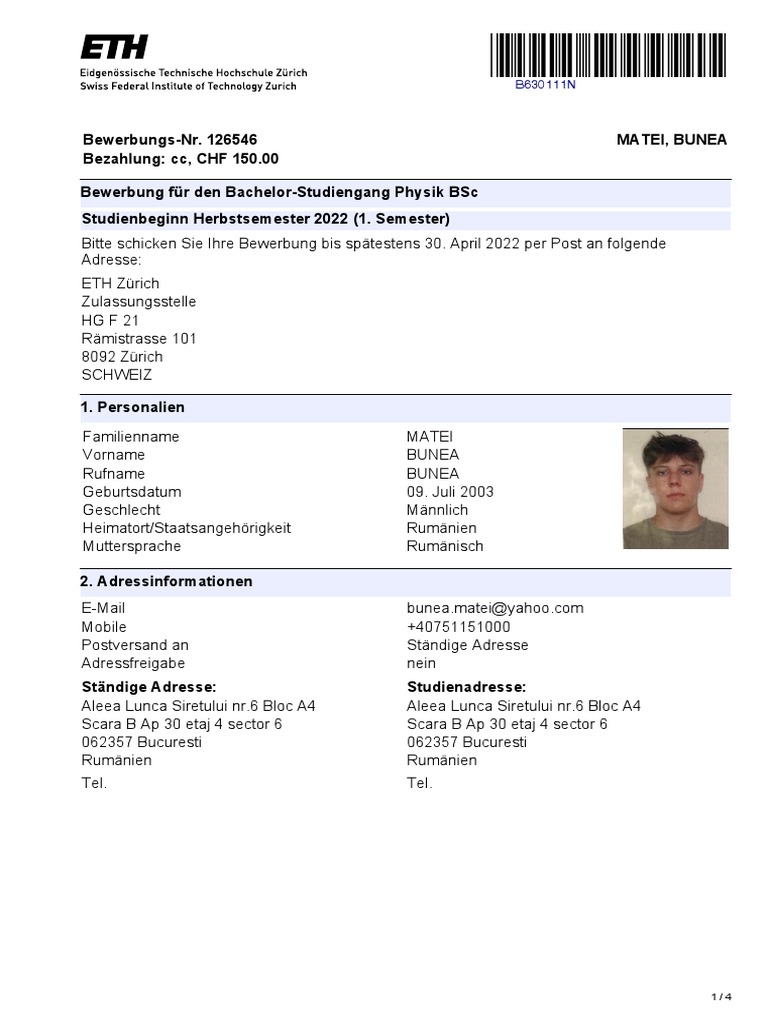 ETH
Eidgenössische Technische Hochschule Zürich
Swiss Federal Institute of Technology Zurich

B630111N

Bewerbungs-Nr. 126546
Bezahlung: cc, CHF 150.00

MATEI, BUNEA

Bewerbung für den Bachelor-Studiengang Physik BSc

Studienbeginn Herbstsemester 2022 (1. Semester)

Bitte schicken Sie Ihre Bewerbung bis spätestens 30. April 2022 per Post an folgende Adresse:

ETH Zürich
Zulassungsstelle
HG F 21
Rämistrasse 101
8092 Zürich
SCHWEIZ

1. Personalien

| | |
|---|---|
| Familienname | MATEI |
| Vorname | BUNEA |
| Rufname | BUNEA |
| Geburtsdatum | 09. Juli 2003 |
| Geschlecht | Männlich |
| Heimatort/Staatsangehörigkeit | Rumänien |
| Muttersprache | Rumänisch |

2. Adressinformationen

| | |
|---|---|
| E-Mail | bunea.matei@yahoo.com |
| Mobile | +40751151000 |
| Postversand an | Ständige Adresse |
| Adressfreigabe | nein |

Ständige Adresse:
Aleea Lunca Siretului nr.6 Bloc A4
Scara B Ap 30 etaj 4 sector 6
062357 Bucuresti
Rumänien
Tel.

Studienadresse:
Aleea Lunca Siretului nr.6 Bloc A4
Scara B Ap 30 etaj 4 sector 6
062357 Bucuresti
Rumänien
Tel.

1 / 4